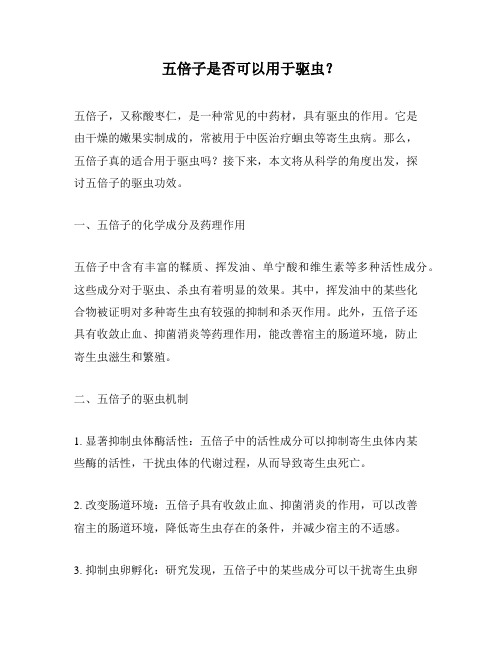 五倍子是否可以用于驱虫？

五倍子，又称酸枣仁，是一种常见的中药材，具有驱虫的作用。它是由干燥的嫩果实制成的，常被用于中医治疗蛔虫等寄生虫病。那么，五倍子真的适合用于驱虫吗？接下来，本文将从科学的角度出发，探讨五倍子的驱虫功效。

一、五倍子的化学成分及药理作用

五倍子中含有丰富的鞣质、挥发油、单宁酸和维生素等多种活性成分。这些成分对于驱虫、杀虫有着明显的效果。其中，挥发油中的某些化合物被证明对多种寄生虫有较强的抑制和杀灭作用。此外，五倍子还具有收敛止血、抑菌消炎等药理作用，能改善宿主的肠道环境，防止寄生虫滋生和繁殖。

二、五倍子的驱虫机制

1. 显著抑制虫体酶活性：五倍子中的活性成分可以抑制寄生虫体内某些酶的活性，干扰虫体的代谢过程，从而导致寄生虫死亡。

2. 改变肠道环境：五倍子具有收敛止血、抑菌消炎的作用，可以改善宿主的肠道环境，降低寄生虫存在的条件，并减少宿主的不适感。

3. 抑制虫卵孵化：研究发现，五倍子中的某些成分可以干扰寄生虫卵